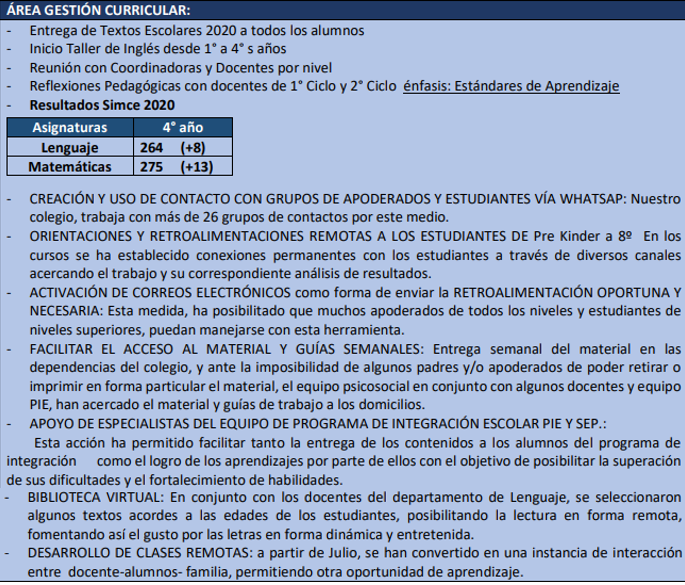 ÁREA GESTIÓN CURRICULAR:

- Entrega de Textos Escolares 2020 a todos los alumnos
- Inicio Taller de Inglés desde 1° a 4° s años
- Reunión con Coordinadoras y Docentes por nivel
- Reflexiones Pedagógicas con docentes de 1° Ciclo y 2° Ciclo énfasis: Estándares de Aprendizaje
- Resultados Simce 2020

| Asignaturas | 4° año |
|---|---|
| Lenguaje | 264 (+8) |
| Matemáticas | 275 (+13) |

- CREACIÓN Y USO DE CONTACTO CON GRUPOS DE APODERADOS Y ESTUDIANTES VÍA WHATSAP: Nuestro colegio, trabaja con más de 26 grupos de contactos por este medio.
- ORIENTACIONES Y RETROALIMENTACIONES REMOTAS A LOS ESTUDIANTES DE Pre Kinder a 8º En los cursos se ha establecido conexiones permanentes con los estudiantes a través de diversos canales acercando el trabajo y su correspondiente análisis de resultados.
- ACTIVACIÓN DE CORREOS ELECTRÓNICOS como forma de enviar la RETROALIMENTACIÓN OPORTUNA Y NECESARIA: Esta medida, ha posibilitado que muchos apoderados de todos los niveles y estudiantes de niveles superiores, puedan manejarse con esta herramienta.
- FACILITAR EL ACCESO AL MATERIAL Y GUÍAS SEMANALES: Entrega semanal del material en las dependencias del colegio, y ante la imposibilidad de algunos padres y/o apoderados de poder retirar o imprimir en forma particular el material, el equipo psicosocial en conjunto con algunos docentes y equipo PIE, han acercado el material y guías de trabajo a los domicilios.
- APOYO DE ESPECIALISTAS DEL EQUIPO DE PROGRAMA DE INTEGRACIÓN ESCOLAR PIE Y SEP.:
Esta acción ha permitido facilitar tanto la entrega de los contenidos a los alumnos del programa de integración como el logro de los aprendizajes por parte de ellos con el objetivo de posibilitar la superación de sus dificultades y el fortalecimiento de habilidades.
- BIBLIOTECA VIRTUAL: En conjunto con los docentes del departamento de Lenguaje, se seleccionaron algunos textos acordes a las edades de los estudiantes, posibilitando la lectura en forma remota, fomentando así el gusto por las letras en forma dinámica y entretenida.
- DESARROLLO DE CLASES REMOTAS: a partir de Julio, se han convertido en una instancia de interacción entre docente-alumnos- familia, permitiendo otra oportunidad de aprendizaje.